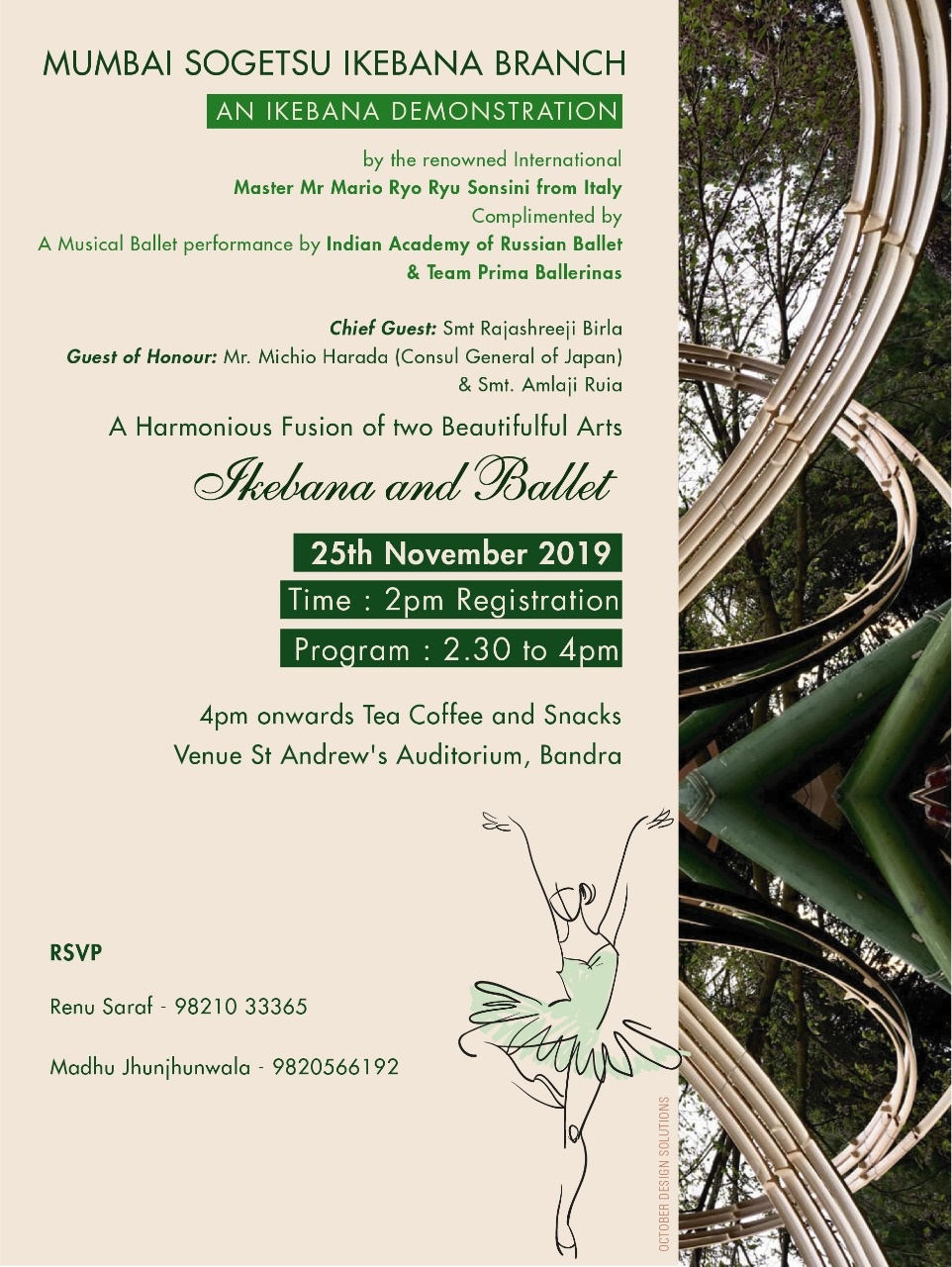 MUMBAI SOGETSU IKEBANA BRANCH

AN IKEBANA DEMONSTRATION

by the renowned International
Master Mr Mario Ryo Ryu Sonsini from Italy
Complimented by
A Musical Ballet performance by Indian Academy of Russian Ballet & Team Prima Ballerinas

Chief Guest: Smt Rajashreeji Birla
Guest of Honour: Mr. Michio Harada (Consul General of Japan) & Smt. Amlaji Ruia

A Harmonious Fusion of two Beautifulful Arts

Ikebana and Ballet

25th November 2019

Time : 2pm Registration

Program : 2.30 to 4pm

4pm onwards Tea Coffee and Snacks
Venue St Andrew's Auditorium, Bandra

RSVP

Renu Saraf - 98210 33365

Madhu Jhunjhunwala - 9820566192

OCTOBER DESIGN SOLUTIONS